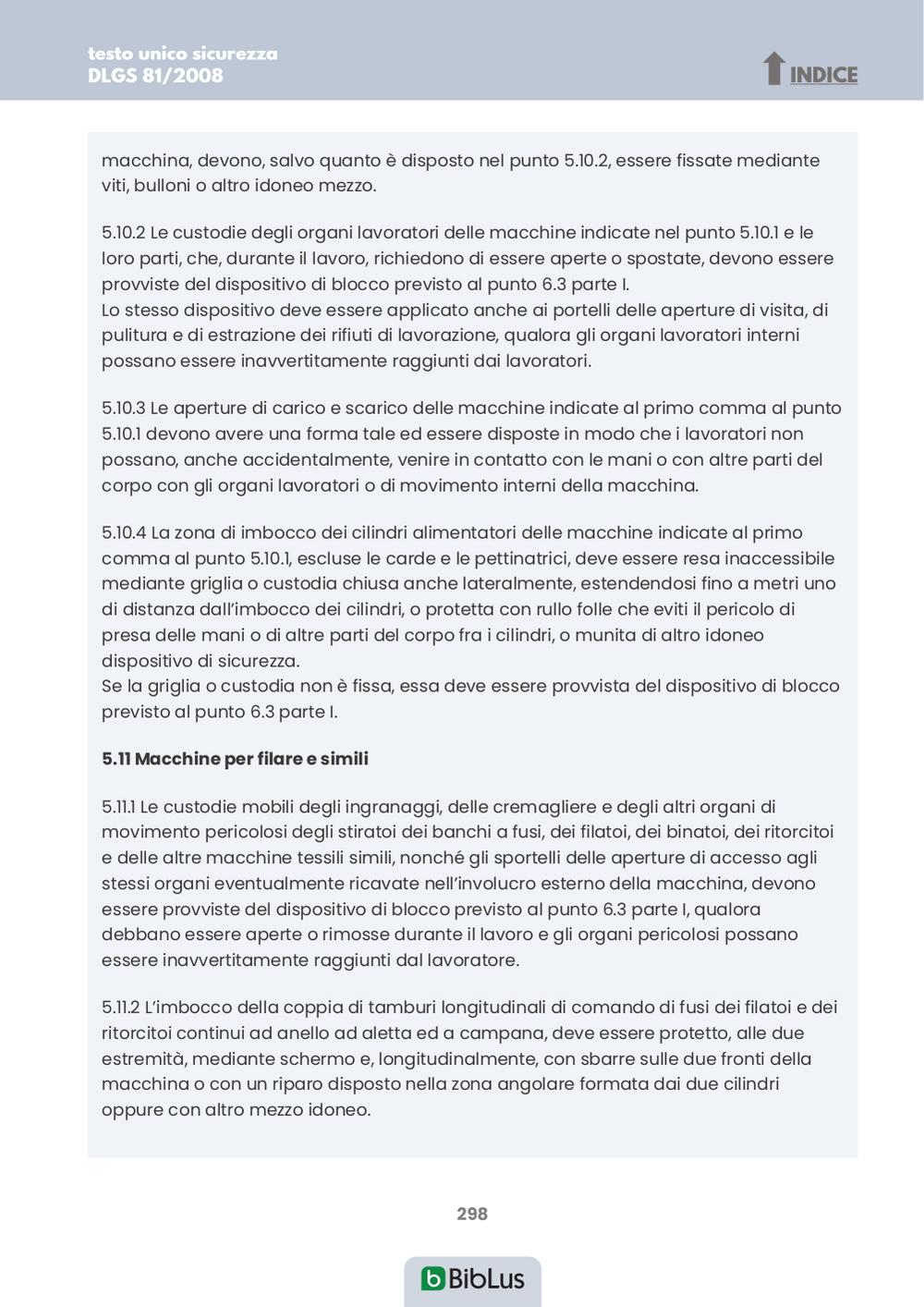 testo unico sicurezza
DLGS 81/2008

INDICE

macchina, devono, salvo quanto è disposto nel punto 5.10.2, essere fissate mediante viti, bulloni o altro idoneo mezzo.

5.10.2 Le custodie degli organi lavoratori delle macchine indicate nel punto 5.10.1 e le loro parti, che, durante il lavoro, richiedono di essere aperte o spostate, devono essere provviste del dispositivo di blocco previsto al punto 6.3 parte I.
Lo stesso dispositivo deve essere applicato anche ai portelli delle aperture di visita, di pulitura e di estrazione dei rifiuti di lavorazione, qualora gli organi lavoratori interni possano essere inavvertitamente raggiunti dai lavoratori.

5.10.3 Le aperture di carico e scarico delle macchine indicate al primo comma al punto 5.10.1 devono avere una forma tale ed essere disposte in modo che i lavoratori non possano, anche accidentalmente, venire in contatto con le mani o con altre parti del corpo con gli organi lavoratori o di movimento interni della macchina.

5.10.4 La zona di imbocco dei cilindri alimentatori delle macchine indicate al primo comma al punto 5.10.1, escluse le carde e le pettinatrici, deve essere resa inaccessibile mediante griglia o custodia chiusa anche lateralmente, estendendosi fino a metri uno di distanza dall'imbocco dei cilindri, o protetta con rullo folle che eviti il pericolo di presa delle mani o di altre parti del corpo fra i cilindri, o munita di altro idoneo dispositivo di sicurezza.
Se la griglia o custodia non è fissa, essa deve essere provvista del dispositivo di blocco previsto al punto 6.3 parte I.

5.11 Macchine per filare e simili

5.11.1 Le custodie mobili degli ingranaggi, delle cremagliere e degli altri organi di movimento pericolosi degli stiratoi dei banchi a fusi, dei filatoi, dei binatoi, dei ritorcitoi e delle altre macchine tessili simili, nonché gli sportelli delle aperture di accesso agli stessi organi eventualmente ricavate nell'involucro esterno della macchina, devono essere provviste del dispositivo di blocco previsto al punto 6.3 parte I, qualora debbano essere aperte o rimosse durante il lavoro e gli organi pericolosi possano essere inavvertitamente raggiunti dal lavoratore.

5.11.2 L'imbocco della coppia di tamburi longitudinali di comando di fusi dei filatoi e dei ritorcitoi continui ad anello ad aletta ed a campana, deve essere protetto, alle due estremità, mediante schermo e, longitudinalmente, con sbarre sulle due fronti della macchina o con un riparo disposto nella zona angolare formata dai due cilindri oppure con altro mezzo idoneo.

298

BibLus